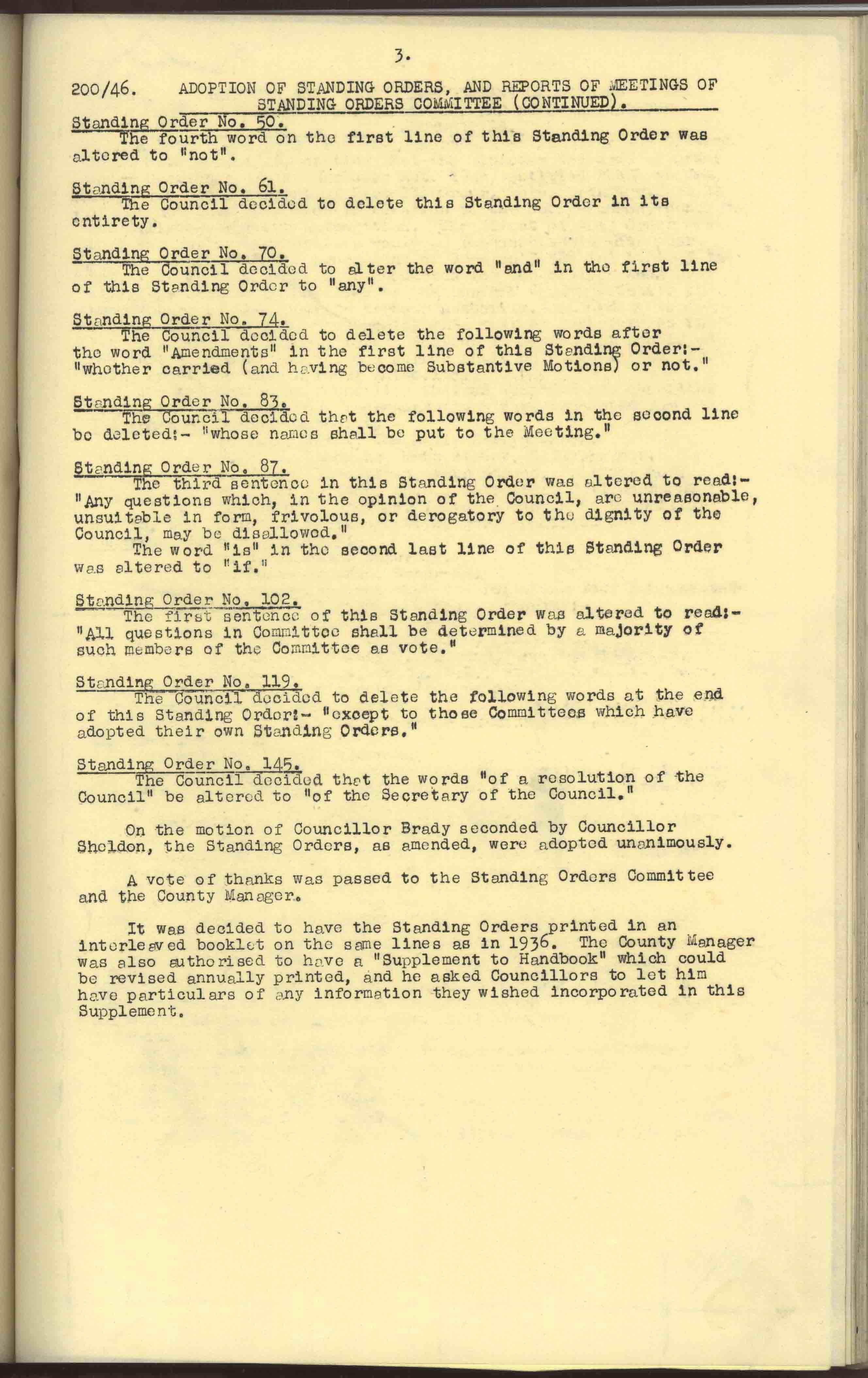 3.

200/46. ADOPTION OF STANDING ORDERS, AND REPORTS OF MEETINGS OF STANDING ORDERS COMMITTEE (CONTINUED).

Standing Order No. 50.
The fourth word on the first line of this Standing Order was altered to "not".

Standing Order No. 61.
The Council decided to delete this Standing Order in its entirety.

Standing Order No. 70.
The Council decided to alter the word "and" in the first line of this Standing Order to "any".

Standing Order No. 74.
The Council decided to delete the following words after the word "Amendments" in the first line of this Standing Order:- "whether carried (and having become Substantive Motions) or not."

Standing Order No. 83.
The Council decided that the following words in the second line be deleted:- "whose names shall be put to the Meeting."

Standing Order No. 87.
The third sentence in this Standing Order was altered to read:- "Any questions which, in the opinion of the Council, are unreasonable, unsuitable in form, frivolous, or derogatory to the dignity of the Council, may be disallowed."
The word "is" in the second last line of this Standing Order was altered to "if."

Standing Order No. 102.
The first sentence of this Standing Order was altered to read:- "All questions in Committee shall be determined by a majority of such members of the Committee as vote."

Standing Order No. 119.
The Council decided to delete the following words at the end of this Standing Order:- "except to those Committees which have adopted their own Standing Orders."

Standing Order No. 145.
The Council decided that the words "of a resolution of the Council" be altered to "of the Secretary of the Council."

On the motion of Councillor Brady seconded by Councillor Sheldon, the Standing Orders, as amended, were adopted unanimously.

A vote of thanks was passed to the Standing Orders Committee and the County Manager.

It was decided to have the Standing Orders printed in an interleaved booklet on the same lines as in 1936. The County Manager was also authorised to have a "Supplement to Handbook" which could be revised annually printed, and he asked Councillors to let him have particulars of any information they wished incorporated in this Supplement.